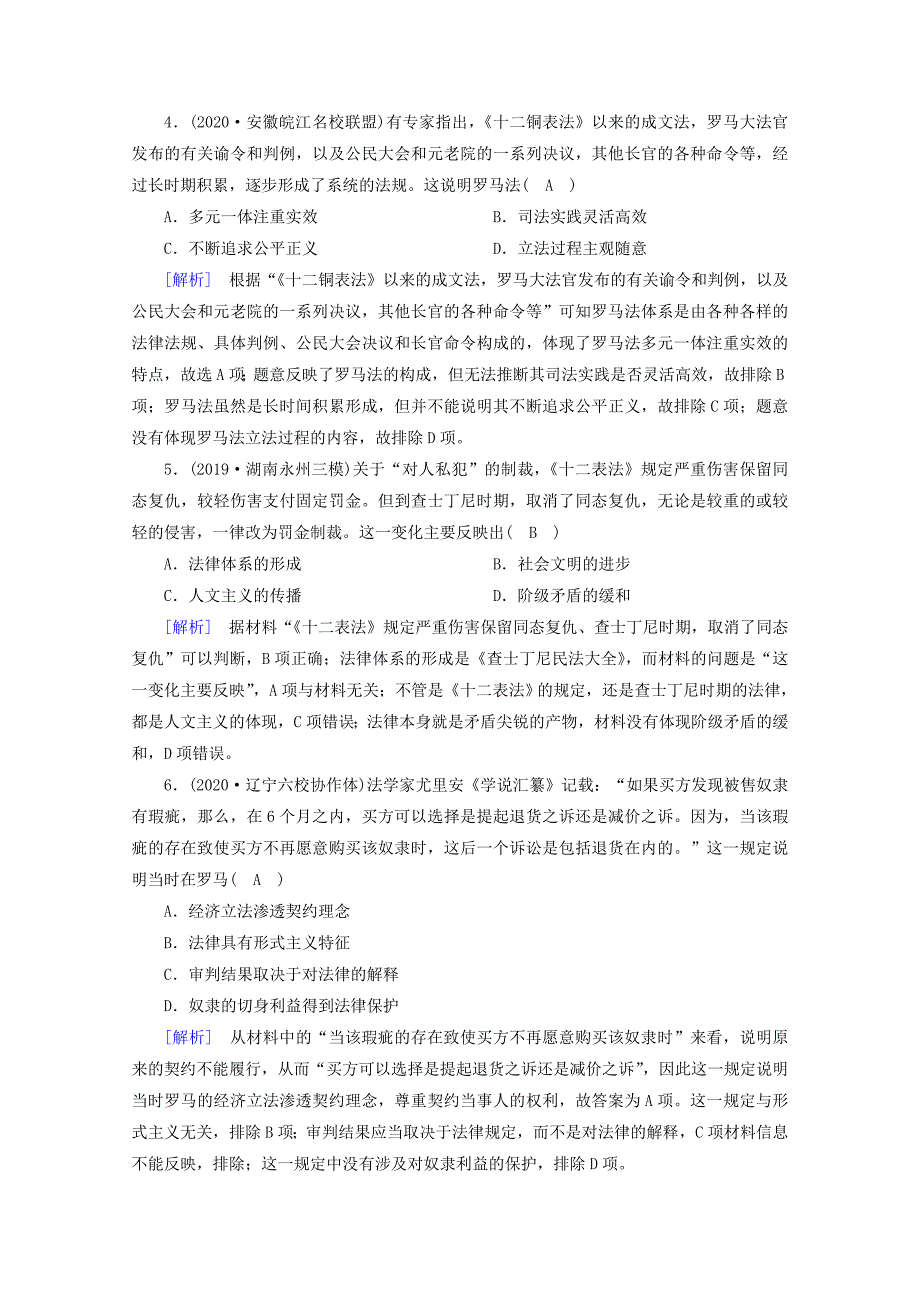 4．(2020·安徽皖江名校联盟)有专家指出，《十二铜表法》以来的成文法，罗马大法官发布的有关谕令和判例，以及公民大会和元老院的一系列决议，其他长官的各种命令等，经过长时期积累，逐步形成了系统的法规。这说明罗马法(　A　)

A．多元一体注重实效　　　　　　B．司法实践灵活高效

C．不断追求公平正义　　　　　　D．立法过程主观随意

[解析]　根据“《十二铜表法》以来的成文法，罗马大法官发布的有关谕令和判例，以及公民大会和元老院的一系列决议，其他长官的各种命令等”可知罗马法体系是由各种各样的法律法规、具体判例、公民大会决议和长官命令构成的，体现了罗马法多元一体注重实效的特点，故选A项；题意反映了罗马法的构成，但无法推断其司法实践是否灵活高效，故排除B项；罗马法虽然是长时间积累形成，但并不能说明其不断追求公平正义，故排除C项；题意没有体现罗马法立法过程的内容，故排除D项。

5．(2019·湖南永州三模)关于“对人私犯”的制裁，《十二表法》规定严重伤害保留同态复仇，较轻伤害支付固定罚金。但到查士丁尼时期，取消了同态复仇，无论是较重的或较轻的侵害，一律改为罚金制裁。这一变化主要反映出(　B　)

A．法律体系的形成　　　　　　B．社会文明的进步

C．人文主义的传播　　　　　　D．阶级矛盾的缓和

[解析]　据材料“《十二表法》规定严重伤害保留同态复仇、查士丁尼时期，取消了同态复仇”可以判断，B项正确；法律体系的形成是《查士丁尼民法大全》，而材料的问题是“这一变化主要反映”，A项与材料无关；不管是《十二表法》的规定，还是查士丁尼时期的法律，都是人文主义的体现，C项错误；法律本身就是矛盾尖锐的产物，材料没有体现阶级矛盾的缓和，D项错误。

6．(2020·辽宁六校协作体)法学家尤里安《学说汇纂》记载：“如果买方发现被售奴隶有瑕疵，那么，在6个月之内，买方可以选择是提起退货之诉还是减价之诉。因为，当该瑕疵的存在致使买方不再愿意购买该奴隶时，这后一个诉讼是包括退货在内的。”这一规定说明当时在罗马(　A　)

A．经济立法渗透契约理念

B．法律具有形式主义特征

C．审判结果取决于对法律的解释

D．奴隶的切身利益得到法律保护

[解析]　从材料中的“当该瑕疵的存在致使买方不再愿意购买该奴隶时”来看，说明原来的契约不能履行，从而“买方可以选择是提起退货之诉还是减价之诉”，因此这一规定说明当时罗马的经济立法渗透契约理念，尊重契约当事人的权利，故答案为A项。这一规定与形式主义无关，排除B项；审判结果应当取决于法律规定，而不是对法律的解释，C项材料信息不能反映，排除；这一规定中没有涉及对奴隶利益的保护，排除D项。